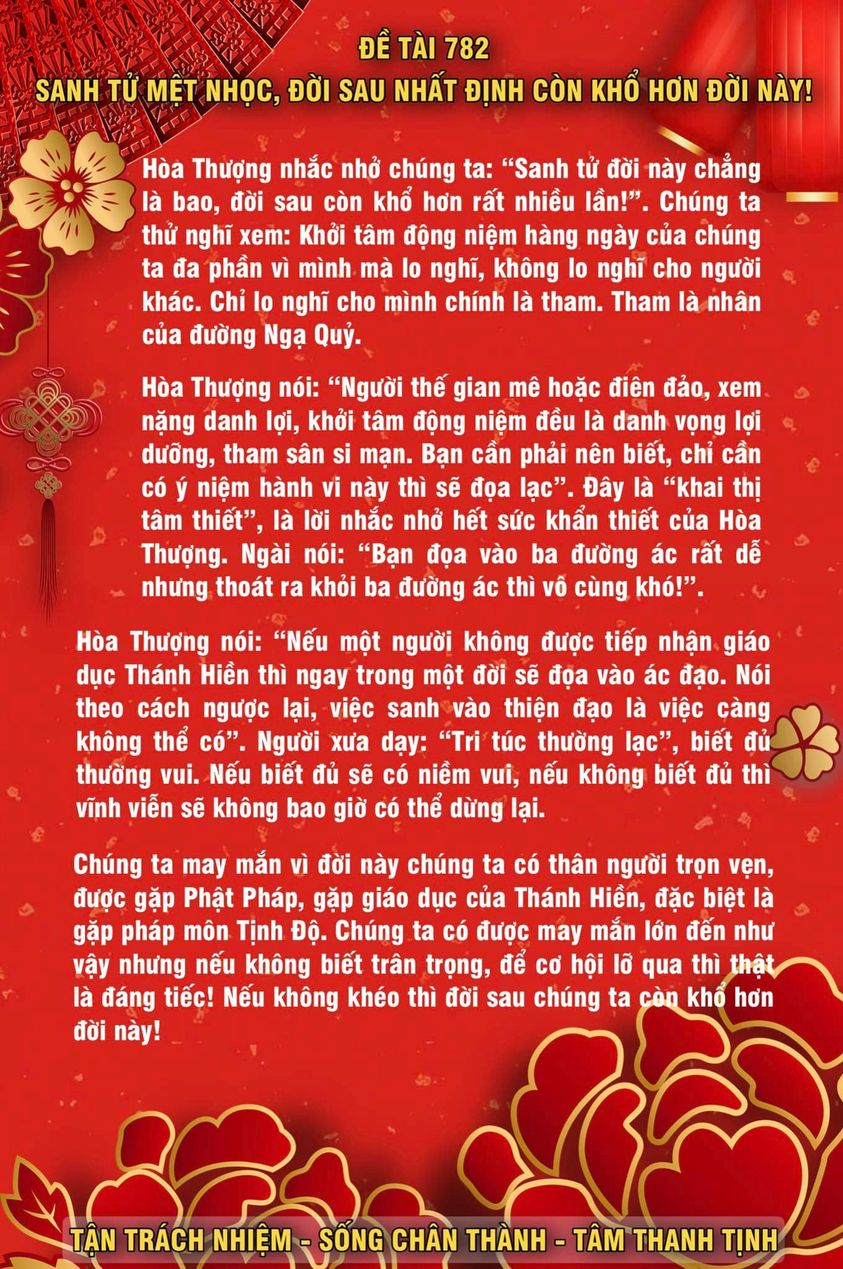 ĐỀ TÀI 782
SANH TỬ MỆT NHỌC, ĐỜI SAU NHẤT ĐỊNH CÒN KHỔ HƠN ĐỜI NÀY!

Hòa Thượng nhắc nhở chúng ta: "Sanh tử đời này chẳng là bao, đời sau còn khổ hơn rất nhiều lần!". Chúng ta thử nghĩ xem: Khởi tâm động niệm hàng ngày của chúng ta đa phần vì mình mà lo nghĩ, không lo nghĩ cho người khác. Chỉ lo nghĩ cho mình chính là tham. Tham là nhân của đường Ngạ Quỷ.

Hòa Thượng nói: "Người thế gian mê hoặc điên đảo, xem nặng danh lợi, khởi tâm động niệm đều là danh vọng lợi dưỡng, tham sân si mạn. Bạn cần phải nên biết, chỉ cần có ý niệm hành vi này thì sẽ đọa lạc". Đây là "khai thị tâm thiết", là lời nhắc nhở hết sức khẩn thiết của Hòa Thượng. Ngài nói: "Bạn đọa vào ba đường ác rất dễ nhưng thoát ra khỏi ba đường ác thì vô cùng khó!".

Hòa Thượng nói: "Nếu một người không được tiếp nhận giáo dục Thánh Hiền thì ngay trong một đời sẽ đọa vào ác đạo. Nói theo cách ngược lại, việc sanh vào thiện đạo là việc càng không thể có". Người xưa dạy: "Tri túc thường lạc", biết đủ thường vui. Nếu biết đủ sẽ có niềm vui, nếu không biết đủ thì vĩnh viễn sẽ không bao giờ có thể dừng lại.

Chúng ta may mắn vì đời này chúng ta có thân người trọn vẹn, được gặp Phật Pháp, gặp giáo dục của Thánh Hiền, đặc biệt là gặp pháp môn Tịnh Độ. Chúng ta có được may mắn lớn đến như vậy nhưng nếu không biết trân trọng, để cơ hội lỡ qua thì thật là đáng tiếc! Nếu không khéo thì đời sau chúng ta còn khổ hơn đời này!

TẬN TRÁCH NHIỆM - SỐNG CHÂN THÀNH - TÂM THANH TỊNH